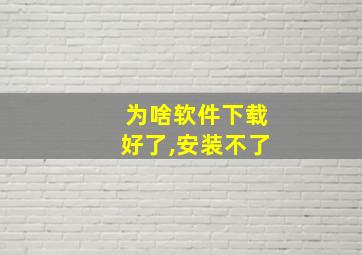 为啥软件下载好了,安装不了